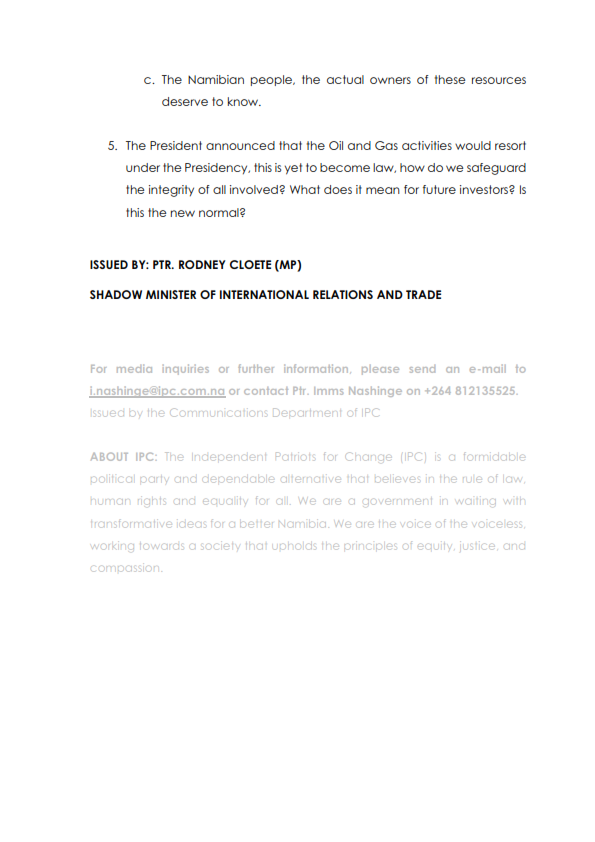 c. The Namibian people, the actual owners of these resources deserve to know.

5. The President announced that the Oil and Gas activities would resort under the Presidency, this is yet to become law, how do we safeguard the integrity of all involved? What does it mean for future investors? Is this the new normal?

ISSUED BY: PTR. RODNEY CLOETE (MP)

SHADOW MINISTER OF INTERNATIONAL RELATIONS AND TRADE

For media inquiries or further information, please send an e-mail to i.nashinge@ipc.com.na or contact Ptr. Imms Nashinge on +264 812135525.
Issued by the Communications Department of IPC

ABOUT IPC: The Independent Patriots for Change (IPC) is a formidable political party and dependable alternative that believes in the rule of law, human rights and equality for all. We are a government in waiting with transformative ideas for a better Namibia. We are the voice of the voiceless, working towards a society that upholds the principles of equity, justice, and compassion.